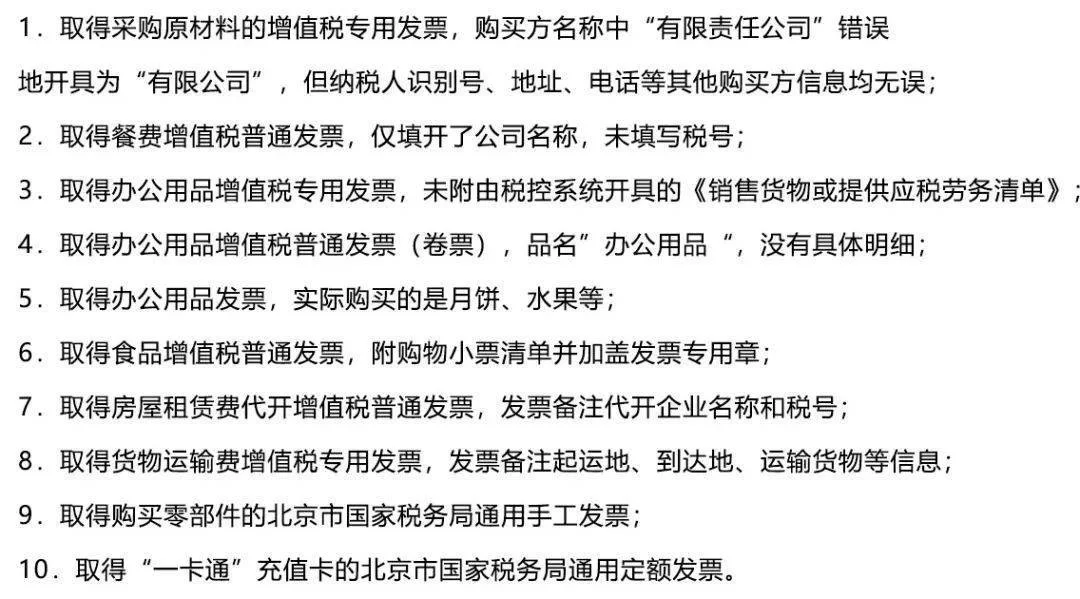 1．取得采购原材料的增值税专用发票，购买方名称中“有限责任公司”错误地开具为“有限公司”，但纳税人识别号、地址、电话等其他购买方信息均无误；

2．取得餐费增值税普通发票，仅填开了公司名称，未填写税号；

3．取得办公用品增值税专用发票，未附由税控系统开具的《销售货物或提供应税劳务清单》；

4．取得办公用品增值税普通发票（卷票），品名”办公用品“，没有具体明细；

5．取得办公用品发票，实际购买的是月饼、水果等；

6．取得食品增值税普通发票，附购物小票清单并加盖发票专用章；

7．取得房屋租赁费代开增值税普通发票，发票备注代开企业名称和税号；

8．取得货物运输费增值税专用发票，发票备注起运地、到达地、运输货物等信息；

9．取得购买零部件的北京市国家税务局通用手工发票；

10．取得“一卡通”充值卡的北京市国家税务局通用定额发票。